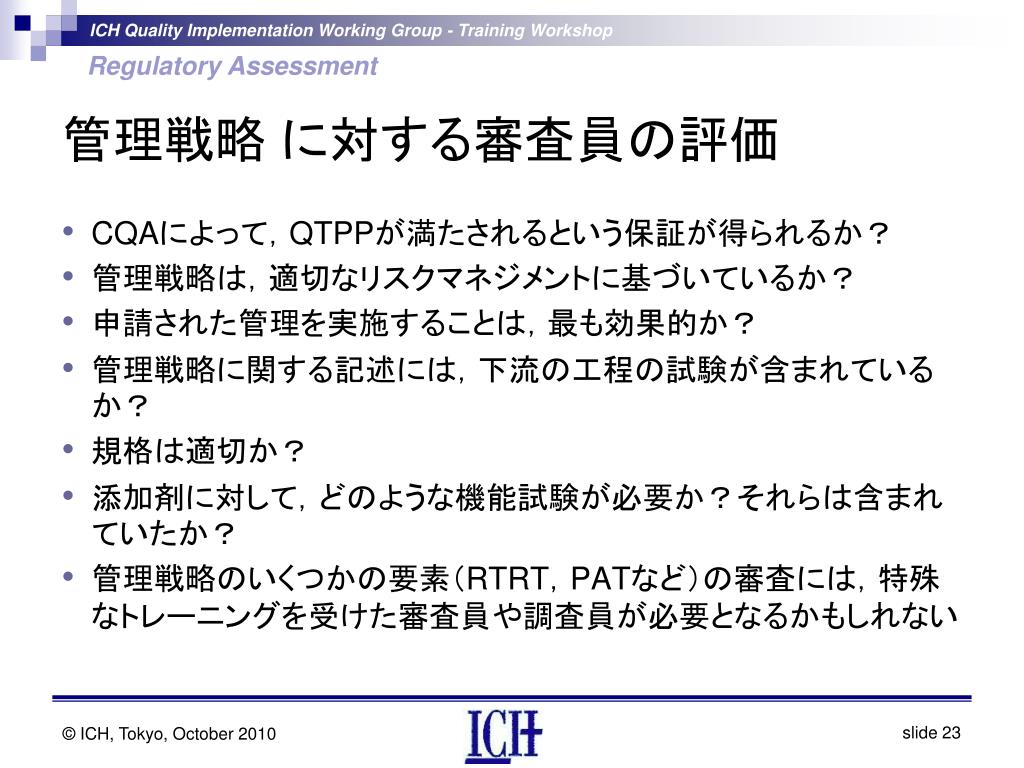 ICH Quality Implementation Working Group - Training Workshop

Regulatory Assessment

管理戦略 に対する審査員の評価

• CQAによって，QTPPが満たされるという保証が得られるか？
• 管理戦略は，適切なリスクマネジメントに基づいているか？
• 申請された管理を実施することは，最も効果的か？
• 管理戦略に関する記述には，下流の工程の試験が含まれているか？
• 規格は適切か？
• 添加剤に対して，どのような機能試験が必要か？それらは含まれていたか？
• 管理戦略のいくつかの要素（RTRT，PATなど）の審査には，特殊なトレーニングを受けた審査員や調査員が必要となるかもしれない

© ICH, Tokyo, October 2010

ICH

slide 23